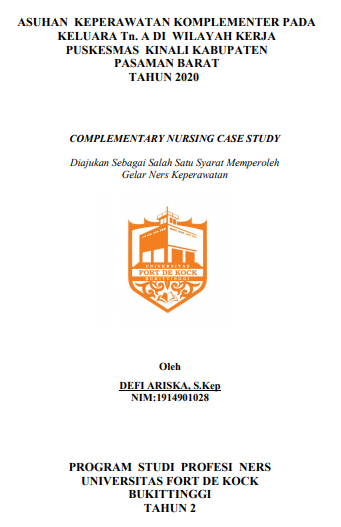 ASUHAN KEPERAWATAN KOMPLEMENTER PADA KELUARA Tn. A DI WILAYAH KERJA PUSKESMAS KINALI KABUPATEN PASAMAN BARAT
TAHUN 2020

COMPLEMENTARY NURSING CASE STUDY

Diajukan Sebagai Salah Satu Syarat Memperoleh Gelar Ners Keperawatan

UNIVERSITAS
FORT DE KOCK
BUKITTINGGI

Oleh

DEFI ARISKA, S.Kep
NIM:1914901028

PROGRAM STUDI PROFESI NERS
UNIVERSITAS FORT DE KOCK
BUKITTINGGI
TAHUN 2